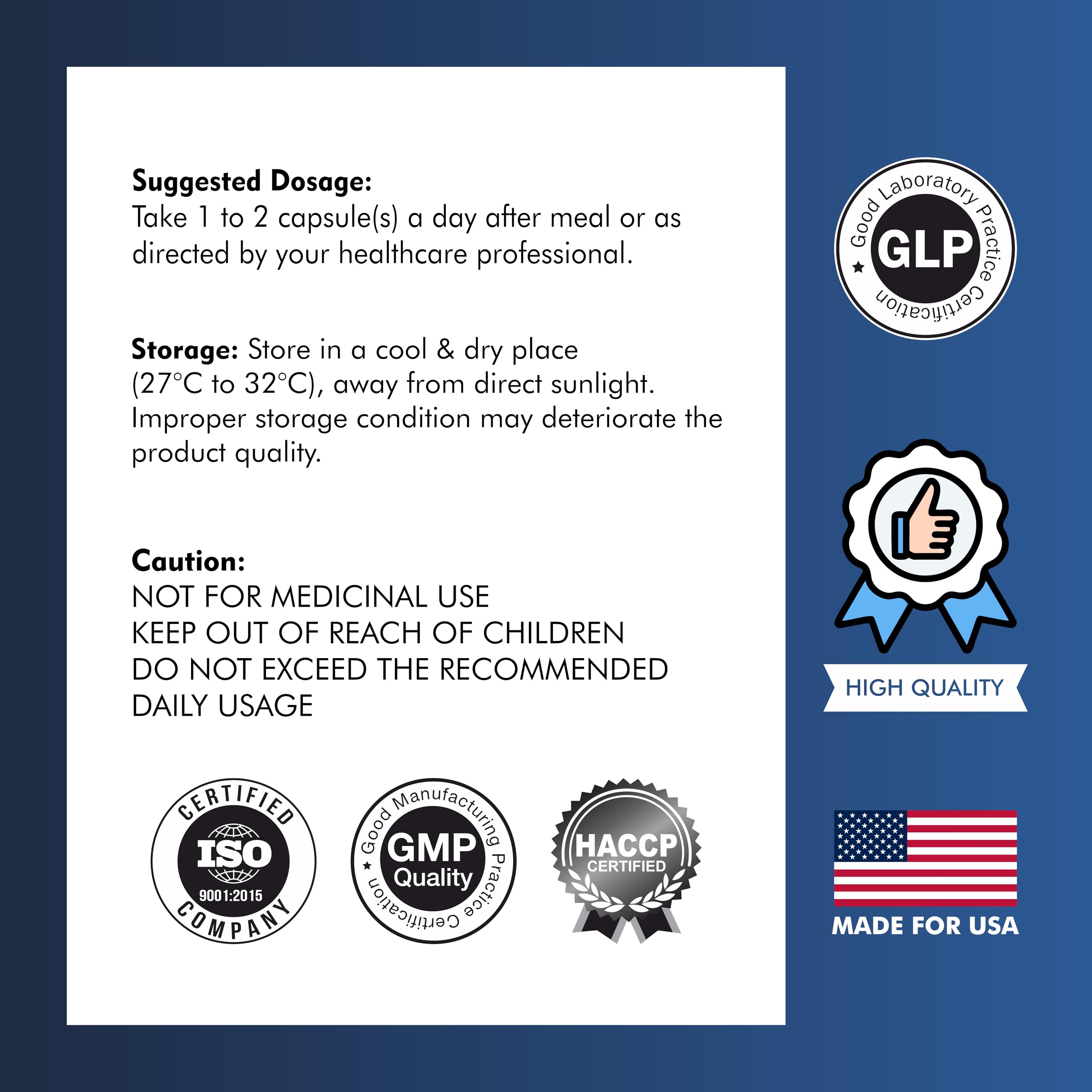 Suggested Dosage:
Take 1 to 2 capsule(s) a day after meal or as directed by your healthcare professional.

Storage: Store in a cool & dry place (27°C to 32°C), away from direct sunlight. Improper storage condition may deteriorate the product quality.

Caution:
NOT FOR MEDICINAL USE
KEEP OUT OF REACH OF CHILDREN
DO NOT EXCEED THE RECOMMENDED DAILY USAGE

CERTIFIED
ISO
9001:2015
COMPANY

Good Manufacturing Practice Certification
GMP
Quality

HACCP
CERTIFIED

Good Laboratory Practice Certification
GLP

HIGH QUALITY

MADE FOR USA